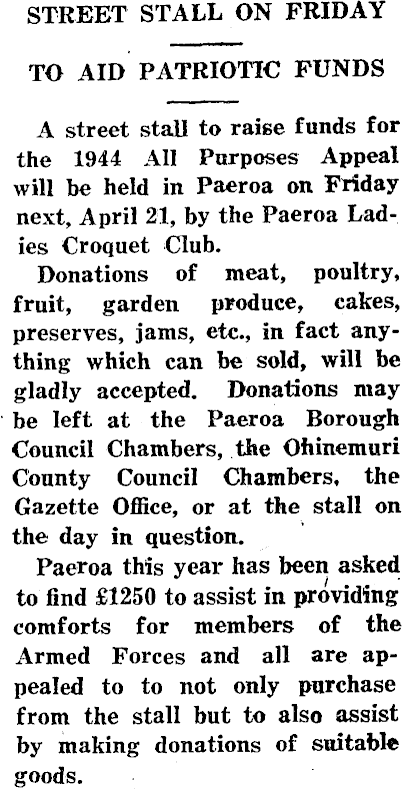 STREET STALL ON FRIDAY

TO AID PATRIOTIC FUNDS

A street stall to raise funds for the 1944 All Purposes Appeal will be held in Paeroa on Friday next, April 21, by the Paeroa Ladies Croquet Club.

Donations of meat, poultry, fruit, garden produce, cakes, preserves, jams, etc., in fact anything which can be sold, will be gladly accepted. Donations may be left at the Paeroa Borough Council Chambers, the Ohinemuri County Council Chambers, the Gazette Office, or at the stall on the day in question.

Paeroa this year has been asked to find £1250 to assist in providing comforts for members of the Armed Forces and all are appealed to to not only purchase from the stall but to also assist by making donations of suitable goods.